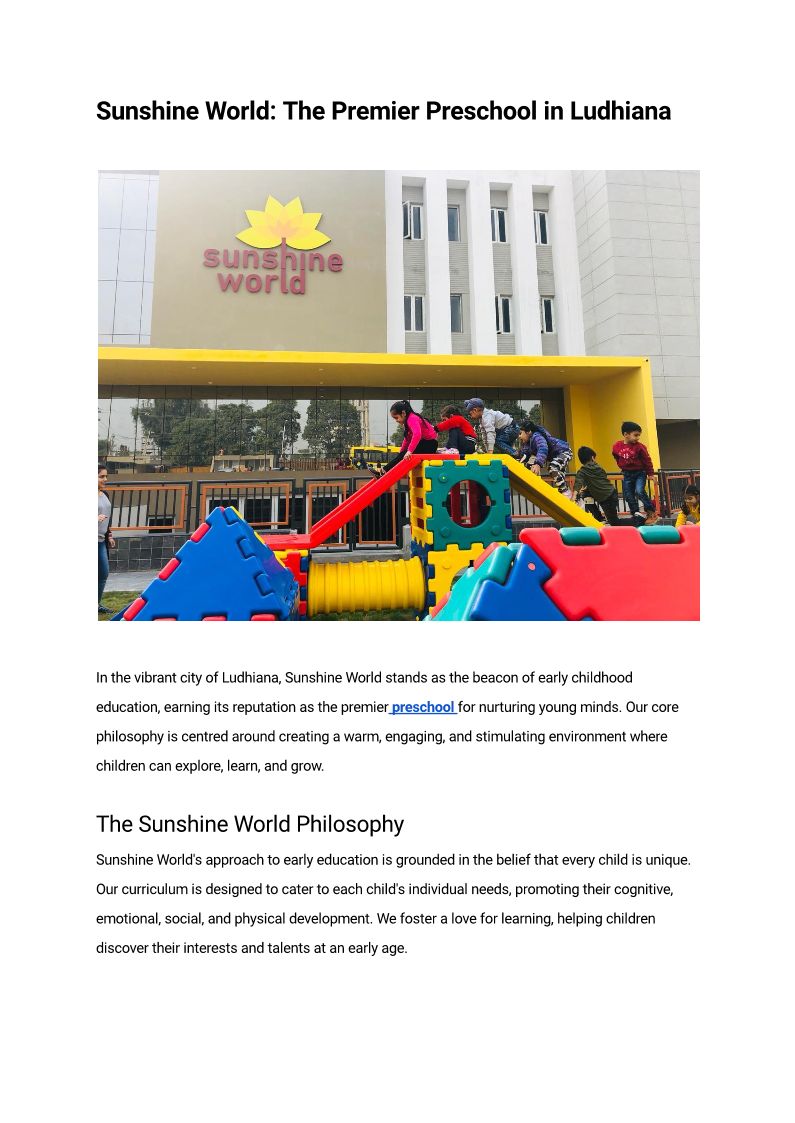 Sunshine World: The Premier Preschool in Ludhiana

sunshine world

In the vibrant city of Ludhiana, Sunshine World stands as the beacon of early childhood education, earning its reputation as the premier preschool for nurturing young minds. Our core philosophy is centred around creating a warm, engaging, and stimulating environment where children can explore, learn, and grow.

The Sunshine World Philosophy

Sunshine World's approach to early education is grounded in the belief that every child is unique. Our curriculum is designed to cater to each child's individual needs, promoting their cognitive, emotional, social, and physical development. We foster a love for learning, helping children discover their interests and talents at an early age.